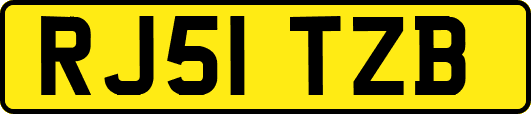 RJ51 TZB